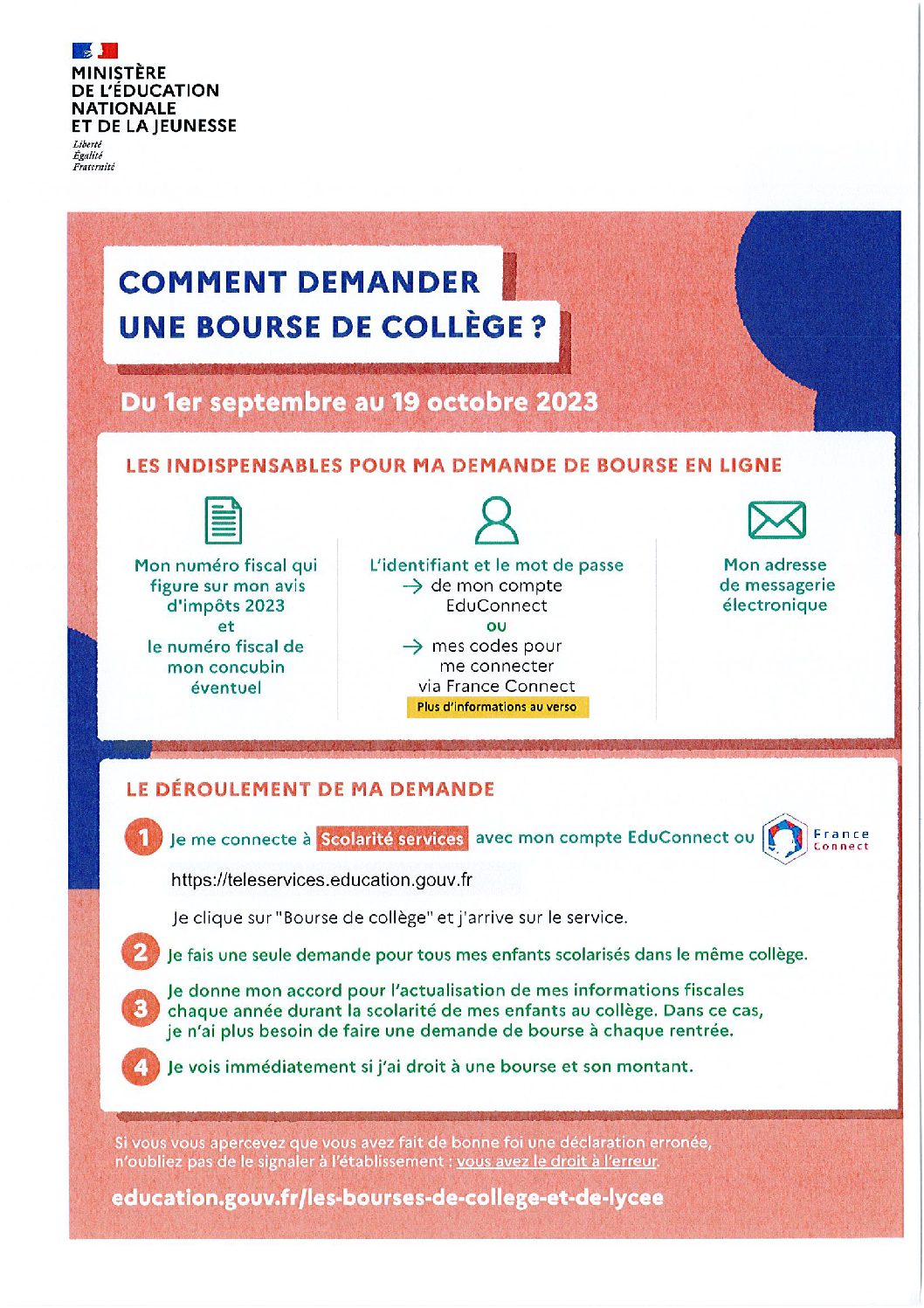 MINISTÈRE
DE L'ÉDUCATION
NATIONALE
ET DE LA JEUNESSE
Liberté
Égalité
Fraternité

COMMENT DEMANDER
UNE BOURSE DE COLLÈGE ?

Du 1er septembre au 19 octobre 2023

LES INDISPENSABLES POUR MA DEMANDE DE BOURSE EN LIGNE

Mon numéro fiscal qui figure sur mon avis d'impôts 2023
et
le numéro fiscal de mon concubin éventuel

L'identifiant et le mot de passe
→ de mon compte EduConnect
ou
→ mes codes pour me connecter via France Connect
Plus d'informations au verso

Mon adresse de messagerie électronique

LE DÉROULEMENT DE MA DEMANDE

1 Je me connecte à Scolarité services avec mon compte EduConnect ou France Connect

https://teleservices.education.gouv.fr

Je clique sur "Bourse de collège" et j'arrive sur le service.

2 Je fais une seule demande pour tous mes enfants scolarisés dans le même collège.

3 Je donne mon accord pour l'actualisation de mes informations fiscales chaque année durant la scolarité de mes enfants au collège. Dans ce cas, je n'ai plus besoin de faire une demande de bourse à chaque rentrée.

4 Je vois immédiatement si j'ai droit à une bourse et son montant.

Si vous vous apercevez que vous avez fait de bonne foi une déclaration erronée, n'oubliez pas de le signaler à l'établissement : vous avez le droit à l'erreur.

education.gouv.fr/les-bourses-de-college-et-de-lycee